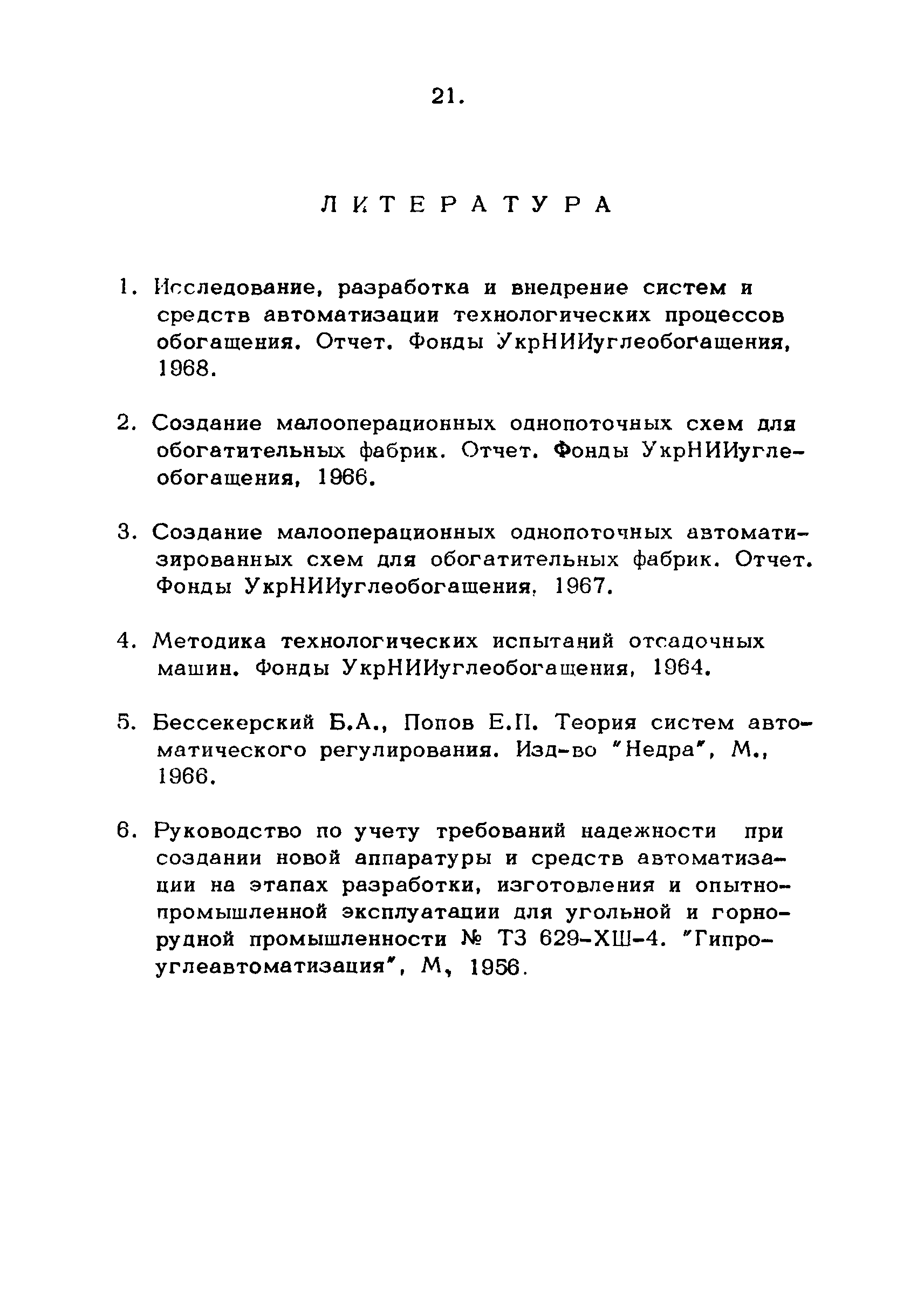 21.

ЛИТЕРАТУРА

1. Исследование, разработка и внедрение систем и средств автоматизации технологических процессов обогащения. Отчет. Фонды УкрНИИуглеобогащения, 1968.

2. Создание малооперационных однопоточных схем для обогатительных фабрик. Отчет. Фонды УкрНИИуглеобогащения, 1966.

3. Создание малооперационных однопоточных автоматизированных схем для обогатительных фабрик. Отчет. Фонды УкрНИИуглеобогащения, 1967.

4. Методика технологических испытаний отсадочных машин. Фонды УкрНИИуглеобогащения, 1964.

5. Бессекерский Б.А., Попов Е.П. Теория систем автоматического регулирования. Изд-во "Недра", М., 1966.

6. Руководство по учету требований надежности при создании новой аппаратуры и средств автоматизации на этапах разработки, изготовления и опытно-промышленной эксплуатации для угольной и горнорудной промышленности № ТЗ 629-ХШ-4. "Гипроуглеавтоматизация", М, 1956.